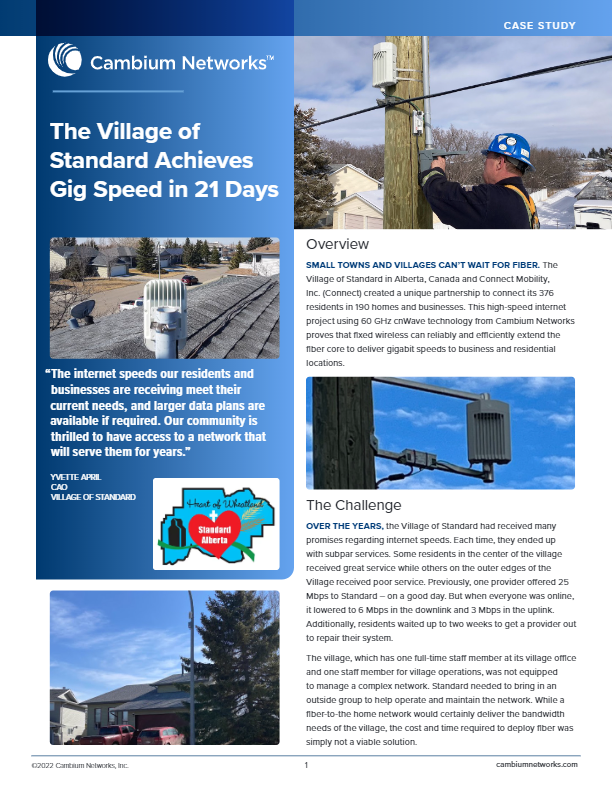 CASE STUDY

Cambium Networks™

The Village of Standard Achieves Gig Speed in 21 Days

"The internet speeds our residents and businesses are receiving meet their current needs, and larger data plans are available if required. Our community is thrilled to have access to a network that will serve them for years."

YVETTE APRIL
CAO
VILLAGE OF STANDARD

Heart of Wheatland
Standard Alberta

Overview

SMALL TOWNS AND VILLAGES CAN'T WAIT FOR FIBER. The Village of Standard in Alberta, Canada and Connect Mobility, Inc. (Connect) created a unique partnership to connect its 376 residents in 190 homes and businesses. This high-speed internet project using 60 GHz cnWave technology from Cambium Networks proves that fixed wireless can reliably and efficiently extend the fiber core to deliver gigabit speeds to business and residential locations.

The Challenge

OVER THE YEARS, the Village of Standard had received many promises regarding internet speeds. Each time, they ended up with subpar services. Some residents in the center of the village received great service while others on the outer edges of the Village received poor service. Previously, one provider offered 25 Mbps to Standard – on a good day. But when everyone was online, it lowered to 6 Mbps in the downlink and 3 Mbps in the uplink. Additionally, residents waited up to two weeks to get a provider out to repair their system.

The village, which has one full-time staff member at its village office and one staff member for village operations, was not equipped to manage a complex network. Standard needed to bring in an outside group to help operate and maintain the network. While a fiber-to-the home network would certainly deliver the bandwidth needs of the village, the cost and time required to deploy fiber was simply not a viable solution.

©2022 Cambium Networks, Inc.

1

cambiumnetworks.com